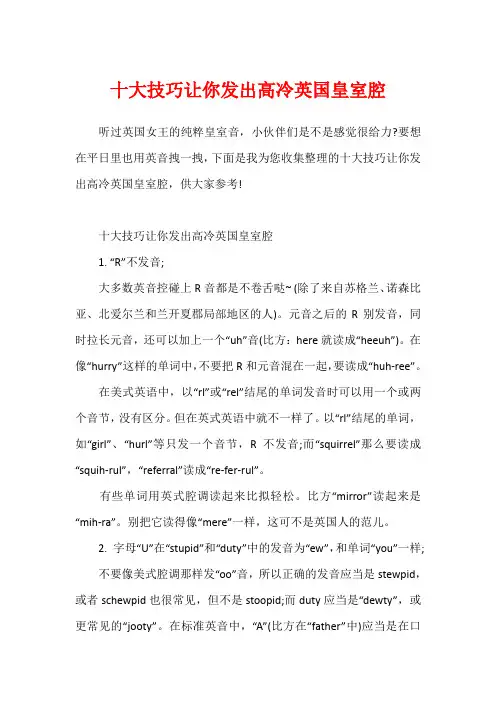 十大技巧让你发出高冷英国皇室腔

听过英国女王的纯粹皇室音，小伙伴们是不是感觉很给力?要想在平日里也用英音拽一拽，下面是我为您收集整理的十大技巧让你发出高冷英国皇室腔，供大家参考!

十大技巧让你发出高冷英国皇室腔

1. “R”不发音;

大多数英音控碰上 R 音都是不卷舌哒~ (除了来自苏格兰、诺森比亚、北爱尔兰和兰开夏郡局部地区的人)。元音之后的 R 别发音，同时拉长元音，还可以加上一个“uh”音(比方：here 就读成“heeuh”)。在像“hurry”这样的单词中，不要把 R 和元音混在一起，要读成“huh-ree”。

在美式英语中，以“rl”或“rel”结尾的单词发音时可以用一个或两个音节，没有区分。但在英式英语中就不一样了。以“rl”结尾的单词，如“girl”、“hurl”等只发一个音节，R 不发音;而“squirrel”那么要读成“squih-rul”，“referral”读成“re-fer-rul”。

有些单词用英式腔调读起来比拟轻松。比方“mirror”读起来是“mih-ra”。别把它读得像“mere”一样，这可不是英国人的范儿。

2. 字母“U”在“stupid”和“duty”中的发音为“ew”，和单词“you”一样;

不要像美式腔调那样发“oo”音，所以正确的发音应当是 stewpid，或者 schewpid 也很常见，但不是 stoopid;而 duty 应当是“dewty”，或更常见的“jooty”。在标准英音中，“A”(比方在“father”中)应当是在口